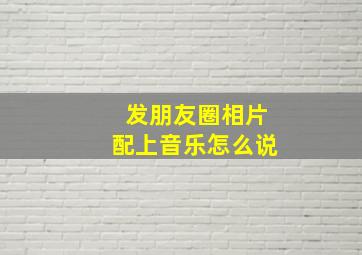 发朋友圈相片
配上音乐怎么说